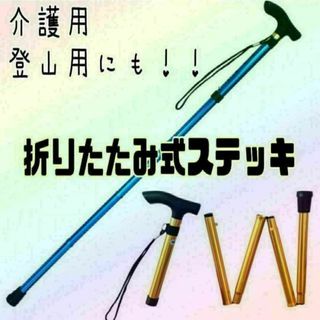 介護用
登山用にも！！

折りたたみ式ステッキ